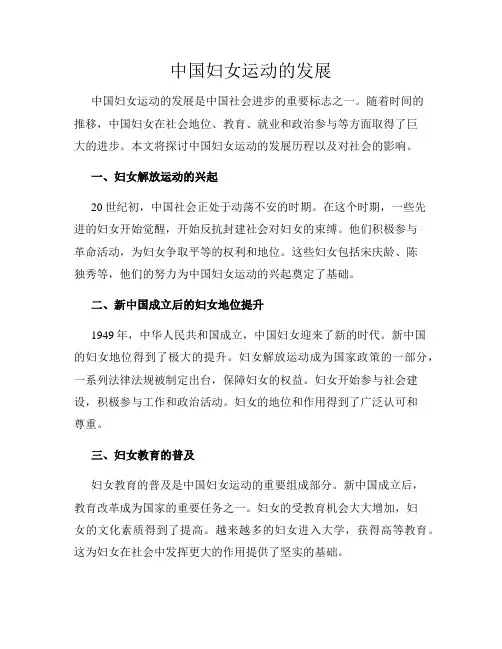 中国妇女运动的发展

中国妇女运动的发展是中国社会进步的重要标志之一。随着时间的推移，中国妇女在社会地位、教育、就业和政治参与等方面取得了巨大的进步。本文将探讨中国妇女运动的发展历程以及对社会的影响。

一、妇女解放运动的兴起

20世纪初，中国社会正处于动荡不安的时期。在这个时期，一些先进的妇女开始觉醒，开始反抗封建社会对妇女的束缚。他们积极参与革命活动，为妇女争取平等的权利和地位。这些妇女包括宋庆龄、陈独秀等，他们的努力为中国妇女运动的兴起奠定了基础。

二、新中国成立后的妇女地位提升

1949年，中华人民共和国成立，中国妇女迎来了新的时代。新中国的妇女地位得到了极大的提升。妇女解放运动成为国家政策的一部分，一系列法律法规被制定出台，保障妇女的权益。妇女开始参与社会建设，积极参与工作和政治活动。妇女的地位和作用得到了广泛认可和尊重。

三、妇女教育的普及

妇女教育的普及是中国妇女运动的重要组成部分。新中国成立后，教育改革成为国家的重要任务之一。妇女的受教育机会大大增加，妇女的文化素质得到了提高。越来越多的妇女进入大学，获得高等教育。这为妇女在社会中发挥更大的作用提供了坚实的基础。